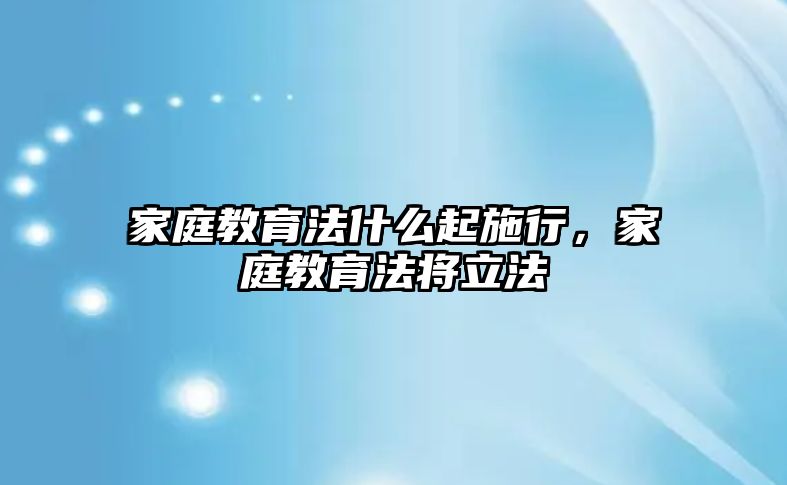 家庭教育法什么起施行，家庭教育法将立法